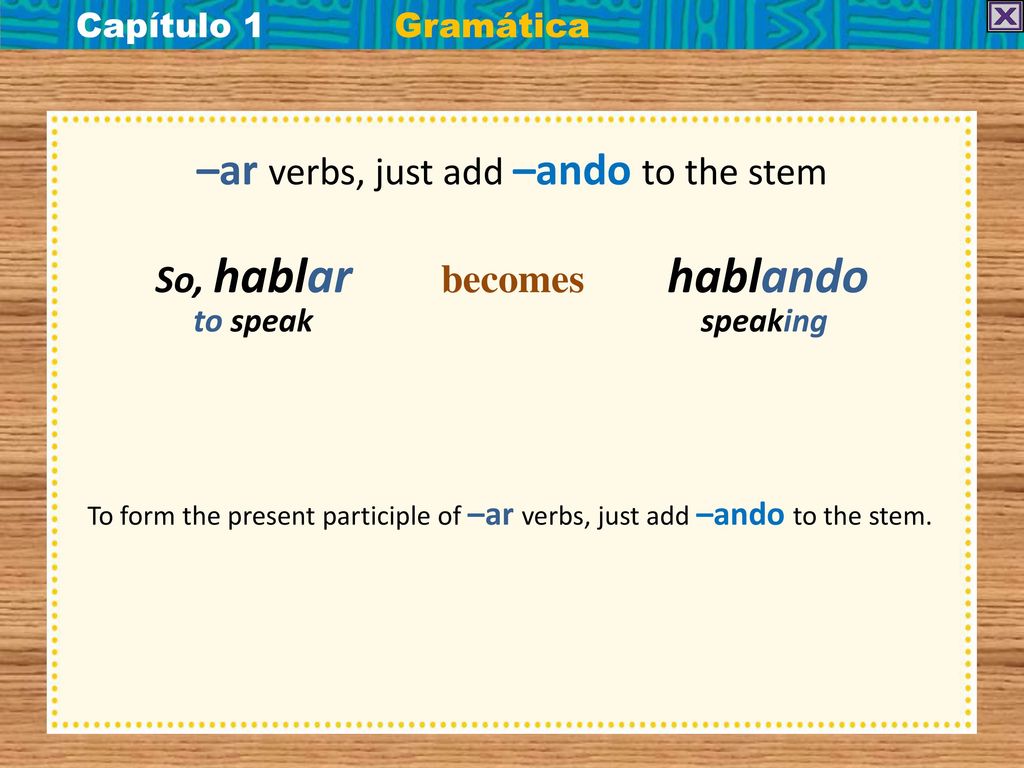 Capítulo 1 Gramática

–ar verbs, just add –ando to the stem

So, hablar becomes hablando
to speak speaking

To form the present participle of –ar verbs, just add –ando to the stem.